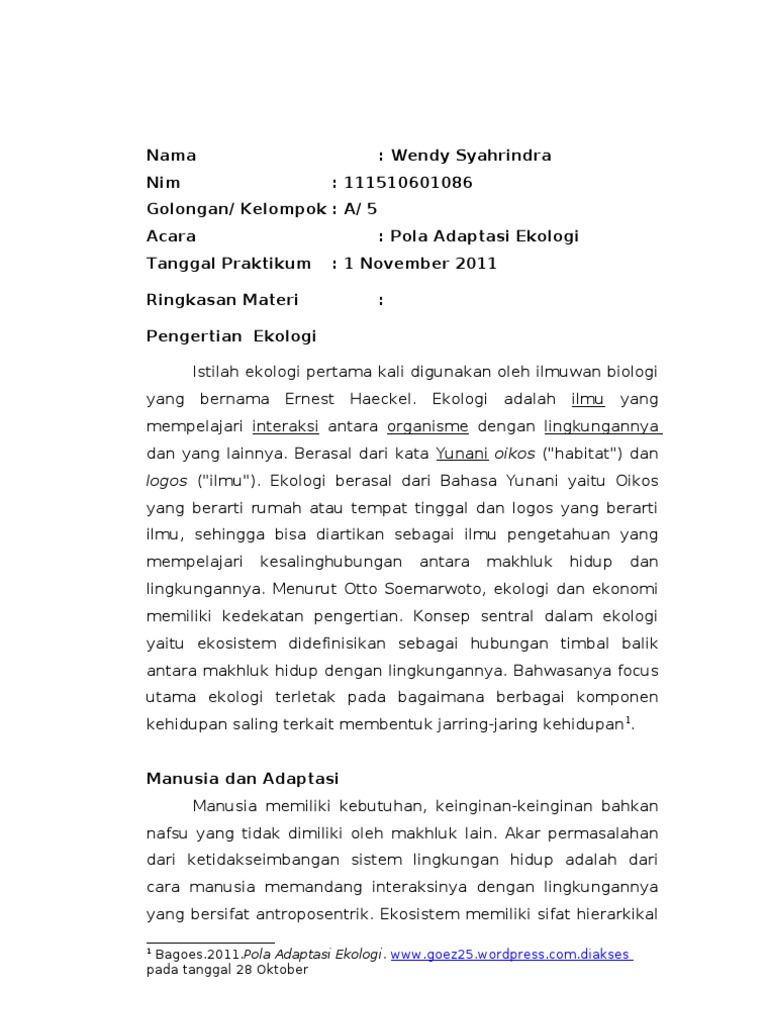 Nama : Wendy Syahrindra
Nim : 111510601086
Golongan/ Kelompok : A/ 5
Acara : Pola Adaptasi Ekologi
Tanggal Praktikum : 1 November 2011

Ringkasan Materi :

Pengertian Ekologi

Istilah ekologi pertama kali digunakan oleh ilmuwan biologi yang bernama Ernest Haeckel. Ekologi adalah ilmu yang mempelajari interaksi antara organisme dengan lingkungannya dan yang lainnya. Berasal dari kata Yunani oikos ("habitat") dan logos ("ilmu"). Ekologi berasal dari Bahasa Yunani yaitu Oikos yang berarti rumah atau tempat tinggal dan logos yang berarti ilmu, sehingga bisa diartikan sebagai ilmu pengetahuan yang mempelajari kesalinghubungan antara makhluk hidup dan lingkungannya. Menurut Otto Soemarwoto, ekologi dan ekonomi memiliki kedekatan pengertian. Konsep sentral dalam ekologi yaitu ekosistem didefinisikan sebagai hubungan timbal balik antara makhluk hidup dengan lingkungannya. Bahwasanya focus utama ekologi terletak pada bagaimana berbagai komponen kehidupan saling terkait membentuk jarring-jaring kehidupan$^1$.

Manusia dan Adaptasi

Manusia memiliki kebutuhan, keinginan-keinginan bahkan nafsu yang tidak dimiliki oleh makhluk lain. Akar permasalahan dari ketidakseimbangan sistem lingkungan hidup adalah dari cara manusia memandang interaksinya dengan lingkungannya yang bersifat antroposentrik. Ekosistem memiliki sifat hierarkikal

$^1$ Bagoes.2011.Pola Adaptasi Ekologi. www.goez25.wordpress.com.diakses pada tanggal 28 Oktober